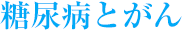 糖尿病とがん